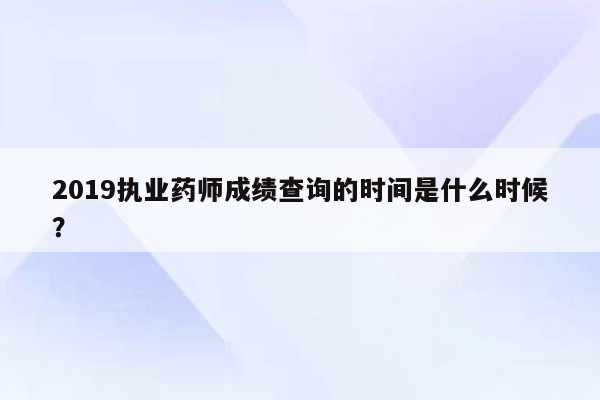 2019执业药师成绩查询的时间是什么时候？